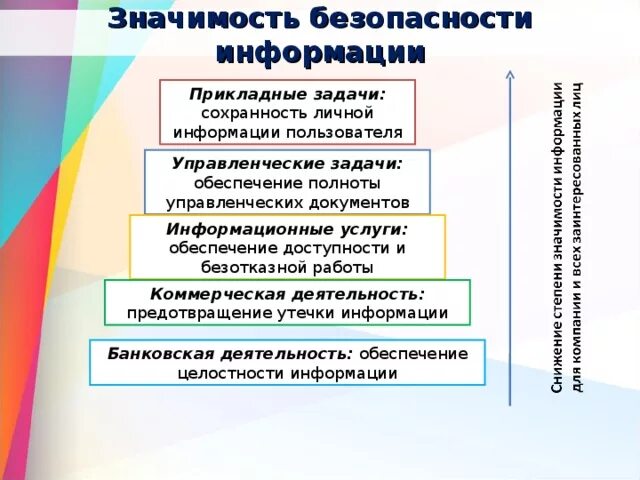 Значимость безопасности информации

Прикладные задачи: сохранность личной информации пользователя

Управленческие задачи: обеспечение полноты управленческих документов

Информационные услуги: обеспечение доступности и безотказной работы

Коммерческая деятельность: предотвращение утечки информации

Банковская деятельность: обеспечение целостности информации

Снижение степени значимости информации для компании и всех заинтересованных лиц